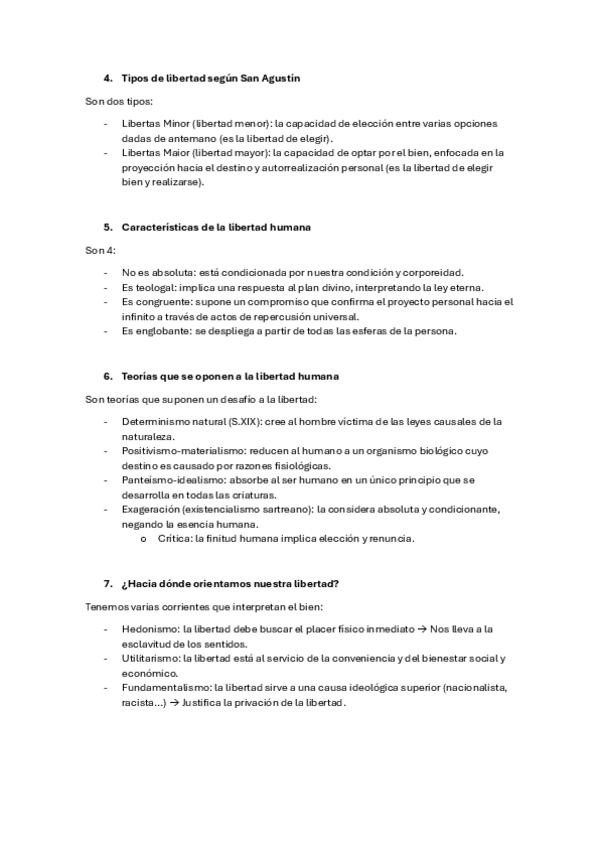 4. Tipos de libertad según San Agustín

Son dos tipos:

- Libertas Minor (libertad menor): la capacidad de elección entre varias opciones dadas de antemano (es la libertad de elegir).
- Libertas Maior (libertad mayor): la capacidad de optar por el bien, enfocada en la proyección hacia el destino y autorrealización personal (es la libertad de elegir bien y realizarse).

5. Características de la libertad humana

Son 4:

- No es absoluta: está condicionada por nuestra condición y corporeidad.
- Es teologal: implica una respuesta al plan divino, interpretando la ley eterna.
- Es congruente: supone un compromiso que confirma el proyecto personal hacia el infinito a través de actos de repercusión universal.
- Es englobante: se despliega a partir de todas las esferas de la persona.

6. Teorías que se oponen a la libertad humana

Son teorías que suponen un desafío a la libertad:

- Determinismo natural (S.XIX): cree al hombre víctima de las leyes causales de la naturaleza.
- Positivismo-materialismo: reducen al humano a un organismo biológico cuyo destino es causado por razones fisiológicas.
- Panteísmo-idealismo: absorbe al ser humano en un único principio que se desarrolla en todas las criaturas.
- Exageración (existencialismo sartreano): la considera absoluta y condicionante, negando la esencia humana.
  o Crítica: la finitud humana implica elección y renuncia.

7. ¿Hacia dónde orientamos nuestra libertad?

Tenemos varias corrientes que interpretan el bien:

- Hedonismo: la libertad debe buscar el placer físico inmediato → Nos lleva a la esclavitud de los sentidos.
- Utilitarismo: la libertad está al servicio de la conveniencia y del bienestar social y económico.
- Fundamentalismo: la libertad sirve a una causa ideológica superior (nacionalista, racista...) → Justifica la privación de la libertad.